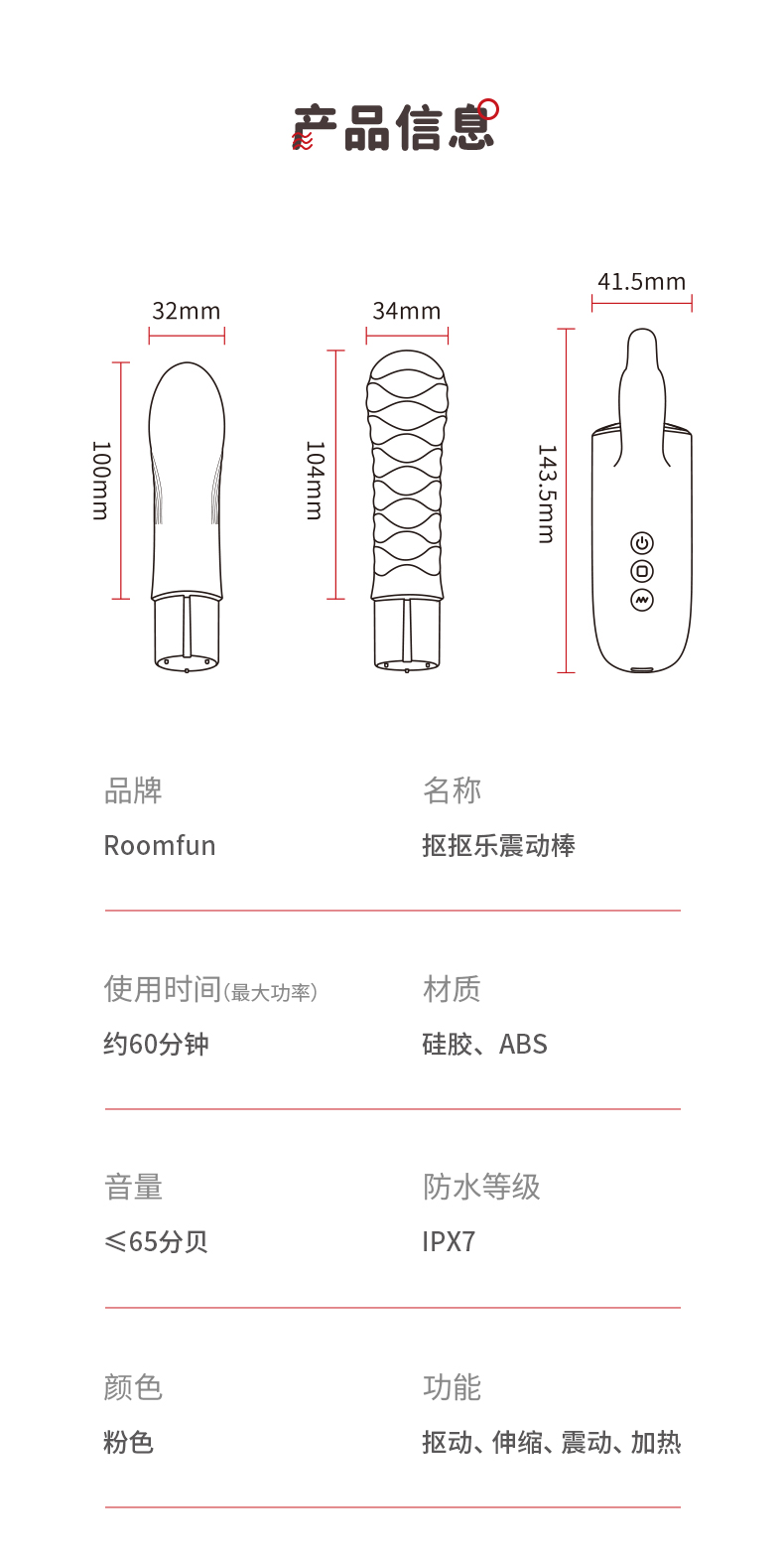 产品信息

32mm
100mm
34mm
104mm
41.5mm
143.5mm

品牌
Roomfun

名称
抠抠乐震动棒

使用时间(最大功率)
约60分钟

材质
硅胶、ABS

音量
≤65分贝

防水等级
IPX7

颜色
粉色

功能
抠动、伸缩、震动、加热